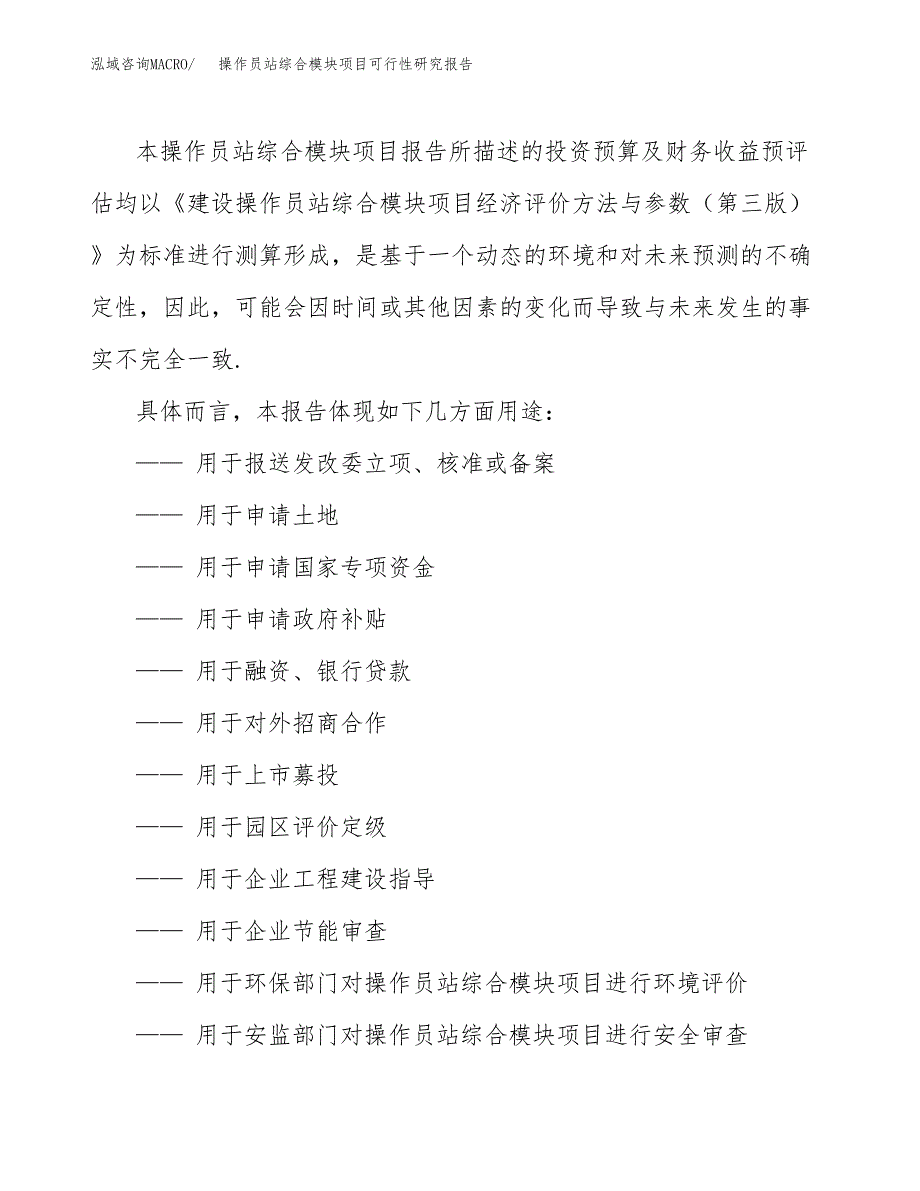 泓域咨询MACRO/　操作员站综合模块项目可行性研究报告

本操作员站综合模块项目报告所描述的投资预算及财务收益预评估均以《建设操作员站综合模块项目经济评价方法与参数（第三版）》为标准进行测算形成，是基于一个动态的环境和对未来预测的不确定性，因此，可能会因时间或其他因素的变化而导致与未来发生的事实不完全一致.

具体而言，本报告体现如下几方面用途：

—— 用于报送发改委立项、核准或备案

—— 用于申请土地

—— 用于申请国家专项资金

—— 用于申请政府补贴

—— 用于融资、银行贷款

—— 用于对外招商合作

—— 用于上市募投

—— 用于园区评价定级

—— 用于企业工程建设指导

—— 用于企业节能审查

—— 用于环保部门对操作员站综合模块项目进行环境评价

—— 用于安监部门对操作员站综合模块项目进行安全审查